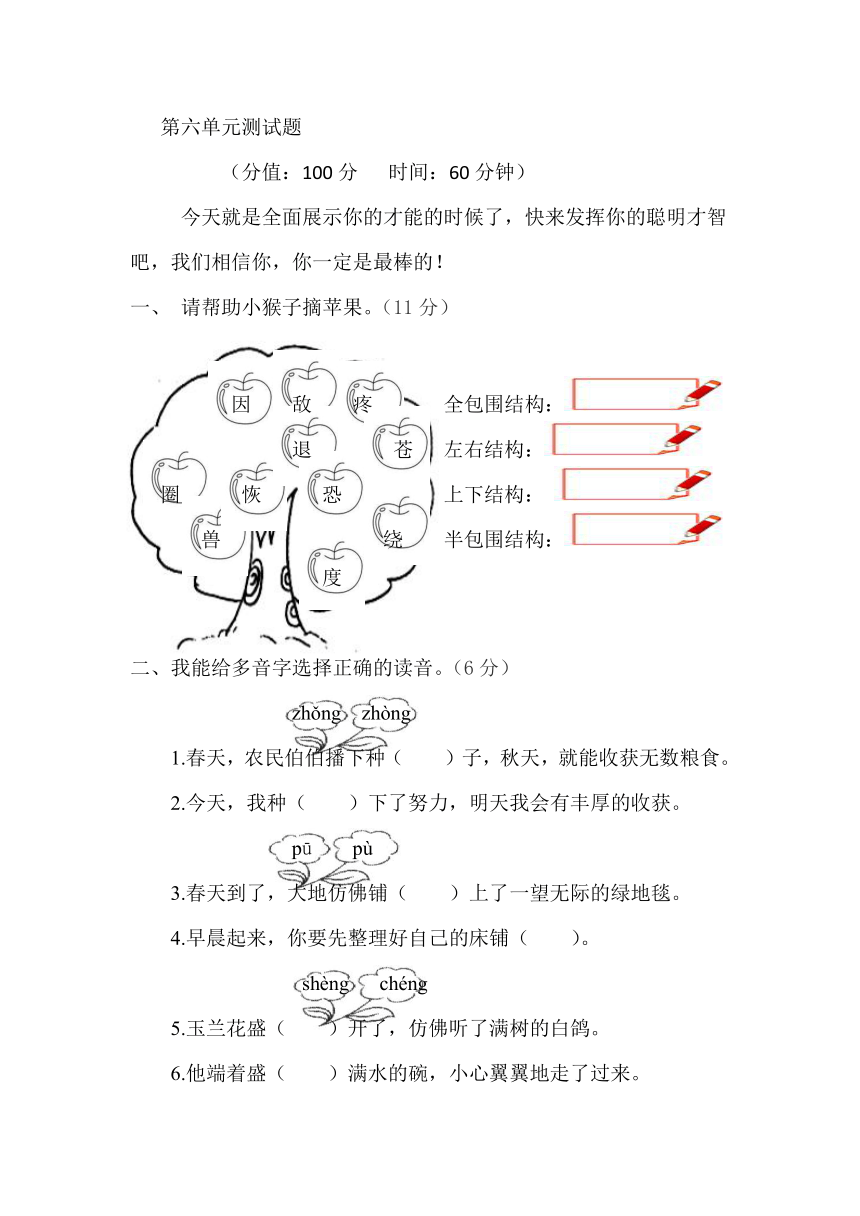 第六单元测试题

（分值：100 分　时间：60 分钟）

今天就是全面展示你的才能的时候了，快来发挥你的聪明才智吧，我们相信你，你一定是最棒的！

一、 请帮助小猴子摘苹果。（11 分）

因　敌　疼　退　苍　圈　恢　恐　兽　绕　度

全包围结构：

左右结构：

上下结构：

半包围结构：

二、我能给多音字选择正确的读音。（6 分）

zhǒng　zhòng

1.春天，农民伯伯播下种（　　）子，秋天，就能收获无数粮食。

2.今天，我种（　　）下了努力，明天我会有丰厚的收获。

pū　pù

3.春天到了，大地仿佛铺（　　）上了一望无际的绿地毯。

4.早晨起来，你要先整理好自己的床铺（　　）。

shèng　chéng

5.玉兰花盛（　　）开了，仿佛听了满树的白鸽。

6.他端着盛（　　）满水的碗，小心翼翼地走了过来。